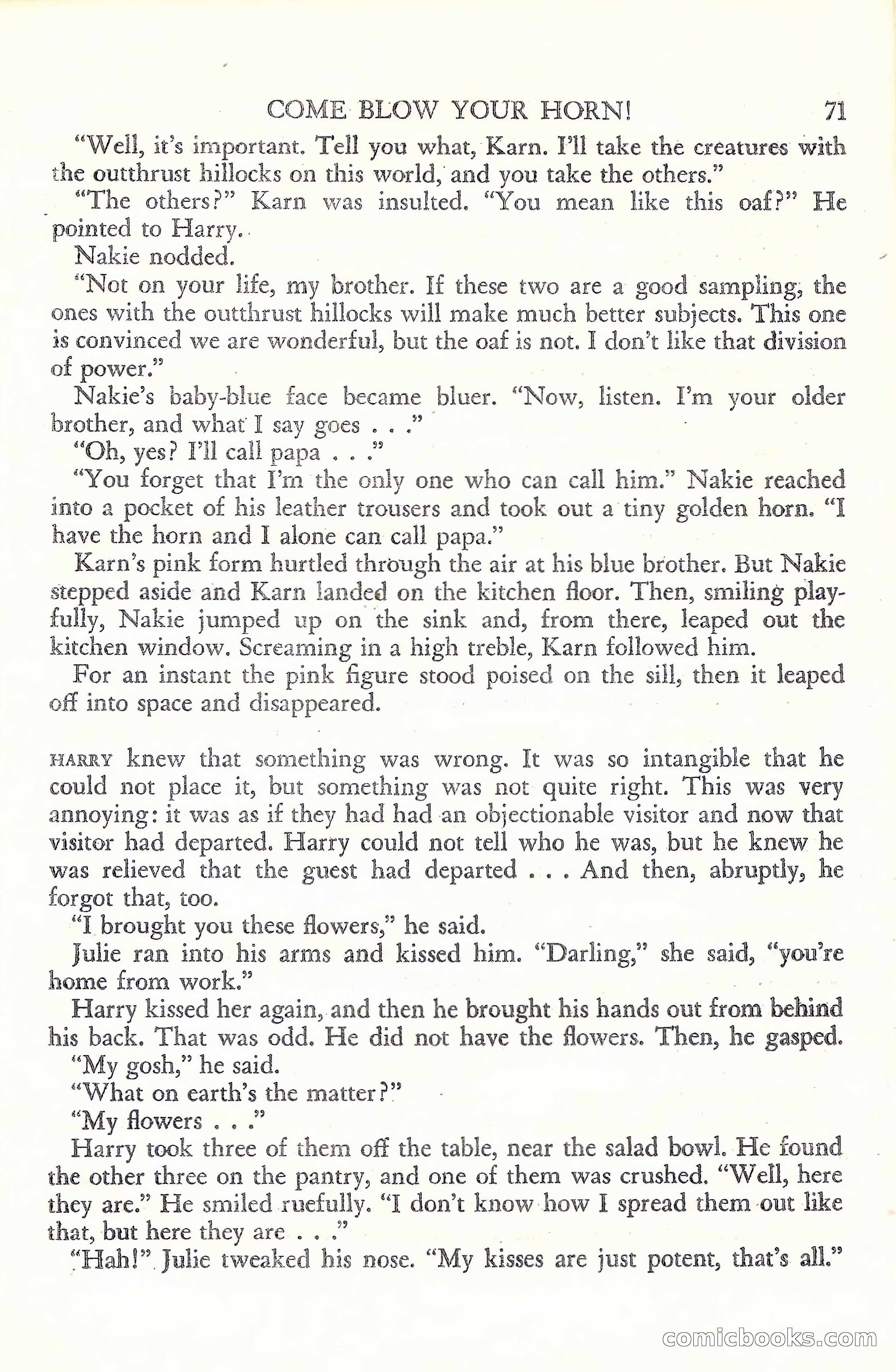 COME BLOW YOUR HORN!    71

"Well, it's important. Tell you what, Karn. I'll take the creatures with the outthrust hillocks on this world, and you take the others."

"The others?" Karn was insulted. "You mean like this oaf?" He pointed to Harry.

Nakie nodded.

"Not on your life, my brother. If these two are a good sampling, the ones with the outthrust hillocks will make much better subjects. This one is convinced we are wonderful, but the oaf is not. I don't like that division of power."

Nakie's baby-blue face became bluer. "Now, listen. I'm your older brother, and what I say goes . . ."

"Oh, yes? I'll call papa . . ."

"You forget that I'm the only one who can call him." Nakie reached into a pocket of his leather trousers and took out a tiny golden horn. "I have the horn and I alone can call papa."

Karn's pink form hurtled through the air at his blue brother. But Nakie stepped aside and Karn landed on the kitchen floor. Then, smiling playfully, Nakie jumped up on the sink and, from there, leaped out the kitchen window. Screaming in a high treble, Karn followed him.

For an instant the pink figure stood poised on the sill, then it leaped off into space and disappeared.

HARRY knew that something was wrong. It was so intangible that he could not place it, but something was not quite right. This was very annoying: it was as if they had had an objectionable visitor and now that visitor had departed. Harry could not tell who he was, but he knew he was relieved that the guest had departed . . . And then, abruptly, he forgot that, too.

"I brought you these flowers," he said.

Julie ran into his arms and kissed him. "Darling," she said, "you're home from work."

Harry kissed her again, and then he brought his hands out from behind his back. That was odd. He did not have the flowers. Then, he gasped.

"My gosh," he said.

"What on earth's the matter?"

"My flowers . . ."

Harry took three of them off the table, near the salad bowl. He found the other three on the pantry, and one of them was crushed. "Well, here they are." He smiled ruefully. "I don't know how I spread them out like that, but here they are . . ."

"Hah!" Julie tweaked his nose. "My kisses are just potent, that's all."

comicbooks.com